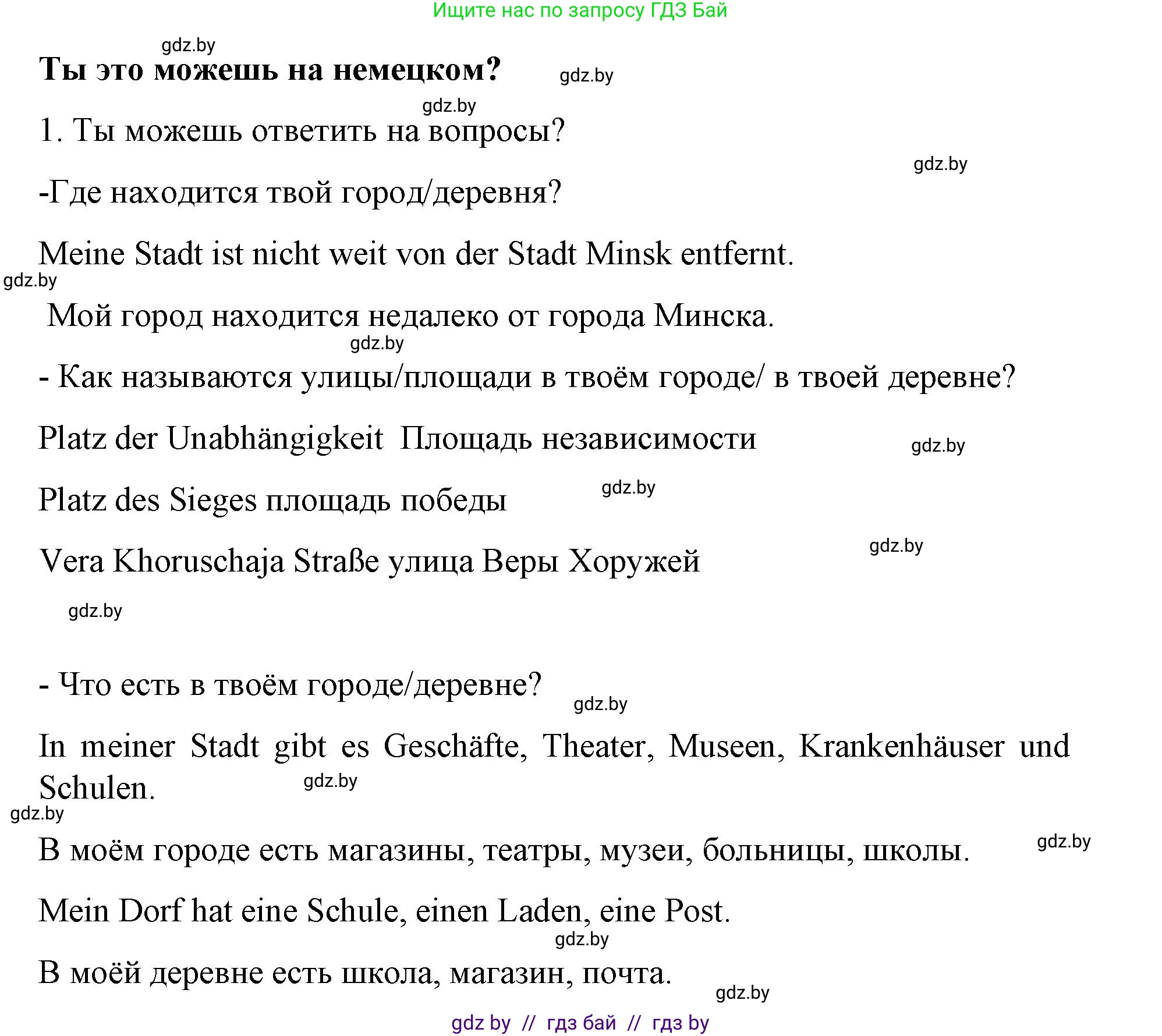 Ищите нас по запросу ГДЗ Бай

gdz.by

**Ты это можешь на немецком?** gdz.by

gdz.by

1. Ты можешь ответить на вопросы?

gdz.by

-Где находится твой город/деревня?

Meine Stadt ist nicht weit von der Stadt Minsk entfernt.

gdz.by

Мой город находится недалеко от города Минска.

gdz.by

- Как называются улицы/площади в твоём городе/ в твоей деревне?

Platz der Unabhängigkeit Площадь независимости gdz.by

Platz des Sieges площадь победы gdz.by

Vera Khoruschaja Straße улица Веры Хоружей gdz.by

gdz.by

- Что есть в твоём городе/деревне? gdz.by

In meiner Stadt gibt es Geschäfte, Theater, Museen, Krankenhäuser und Schulen. gdz.by

gdz.by

В моём городе есть магазины, театры, музеи, больницы, школы. gdz.by

Mein Dorf hat eine Schule, einen Laden, eine Post.

gdz.by

В моёй деревне есть школа, магазин, почта.

gdz.by

gdz by // гдз бай // гдз by